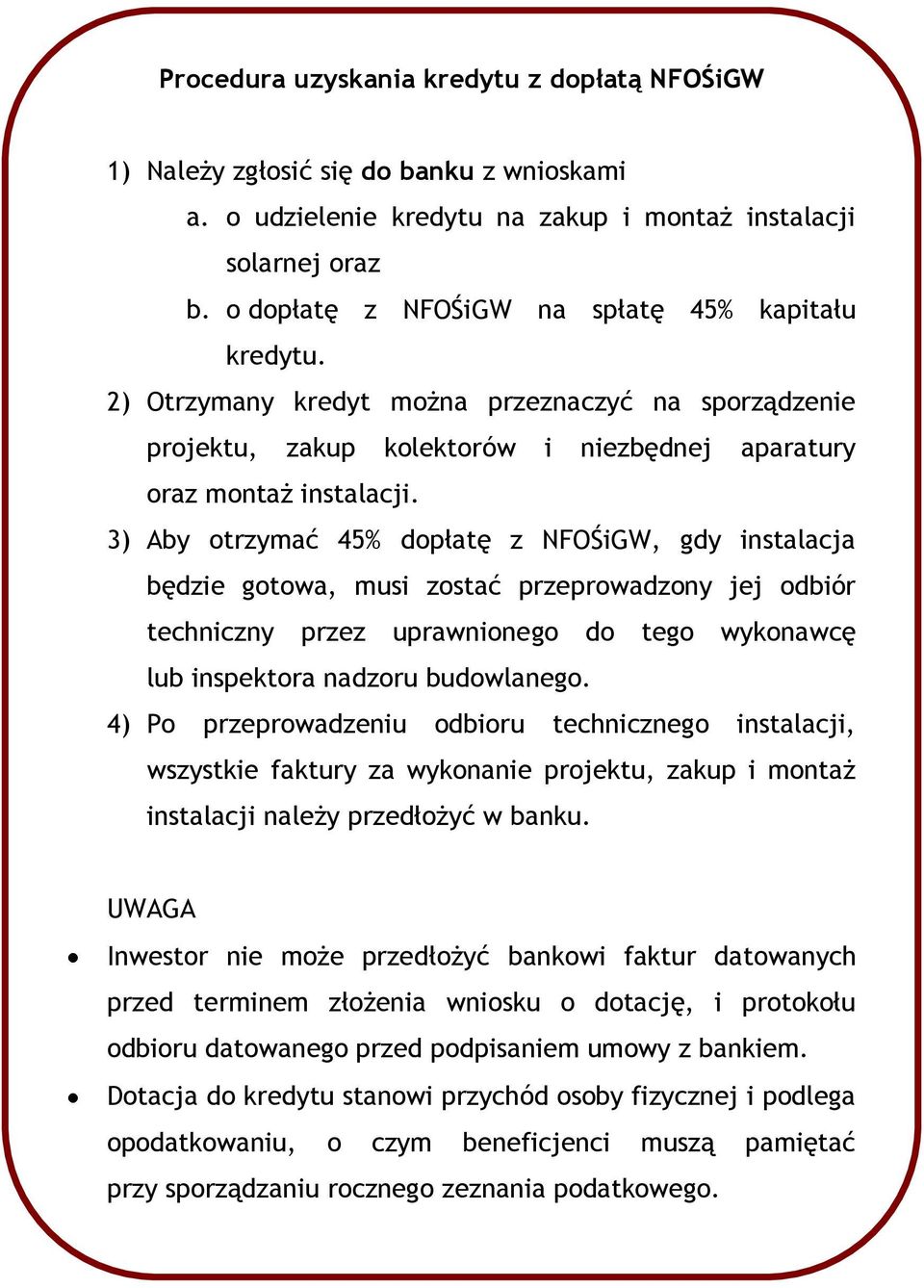 Procedura uzyskania kredytu z dopłatą NFOŚiGW

1) Należy zgłosić się do banku z wnioskami
a. o udzielenie kredytu na zakup i montaż instalacji solarnej oraz
b. o dopłatę z NFOŚiGW na spłatę 45% kapitału kredytu.
2) Otrzymany kredyt można przeznaczyć na sporządzenie projektu, zakup kolektorów i niezbędnej aparatury oraz montaż instalacji.
3) Aby otrzymać 45% dopłatę z NFOŚiGW, gdy instalacja będzie gotowa, musi zostać przeprowadzony jej odbiór techniczny przez uprawnionego do tego wykonawcę lub inspektora nadzoru budowlanego.
4) Po przeprowadzeniu odbioru technicznego instalacji, wszystkie faktury za wykonanie projektu, zakup i montaż instalacji należy przedłożyć w banku.

UWAGA
• Inwestor nie może przedłożyć bankowi faktur datowanych przed terminem złożenia wniosku o dotację, i protokołu odbioru datowanego przed podpisaniem umowy z bankiem.
• Dotacja do kredytu stanowi przychód osoby fizycznej i podlega opodatkowaniu, o czym beneficjenci muszą pamiętać przy sporządzaniu rocznego zeznania podatkowego.